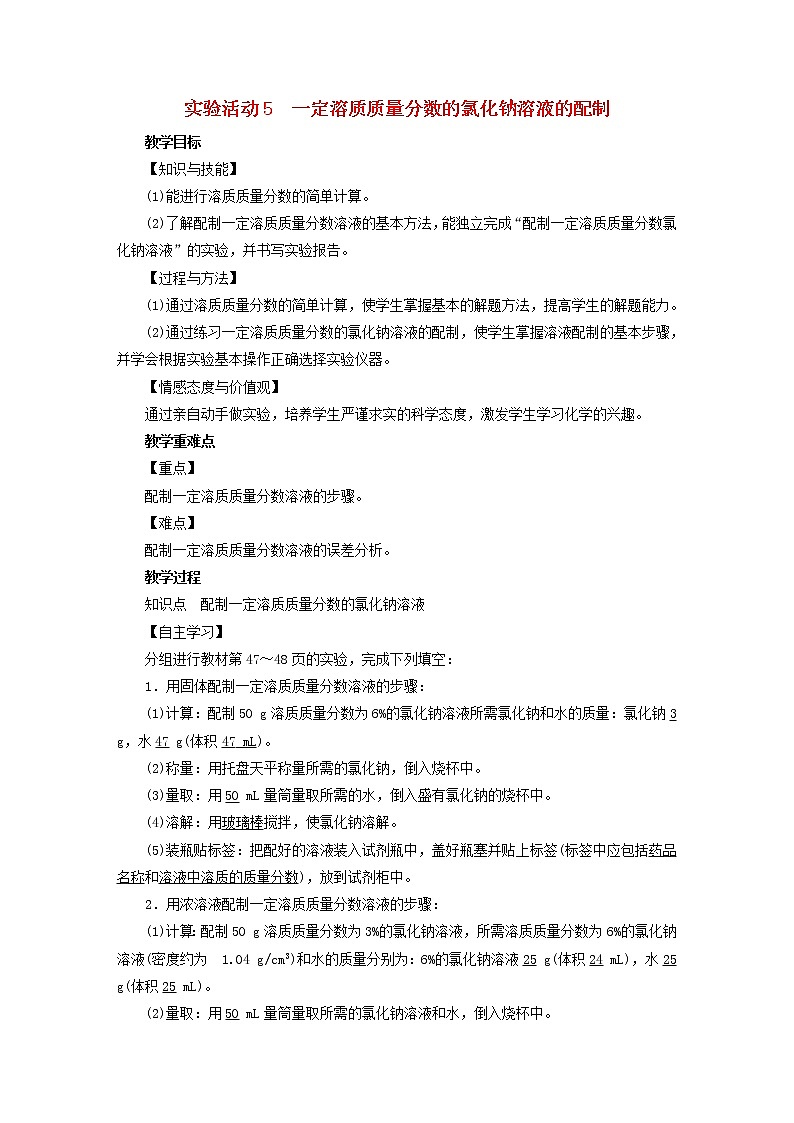 实验活动5　一定溶质质量分数的氯化钠溶液的配制

教学目标

【知识与技能】

(1)能进行溶质质量分数的简单计算。

(2)了解配制一定溶质质量分数溶液的基本方法，能独立完成“配制一定溶质质量分数氯化钠溶液”的实验，并书写实验报告。

【过程与方法】

(1)通过溶质质量分数的简单计算，使学生掌握基本的解题方法，提高学生的解题能力。

(2)通过练习一定溶质质量分数的氯化钠溶液的配制，使学生掌握溶液配制的基本步骤，并学会根据实验基本操作正确选择实验仪器。

【情感态度与价值观】

通过亲自动手做实验，培养学生严谨求实的科学态度，激发学生学习化学的兴趣。

教学重难点

【重点】

配制一定溶质质量分数溶液的步骤。

【难点】

配制一定溶质质量分数溶液的误差分析。

教学过程

知识点　配制一定溶质质量分数的氯化钠溶液

【自主学习】

分组进行教材第47～48页的实验，完成下列填空：

1．用固体配制一定溶质质量分数溶液的步骤：

(1)计算：配制50 g溶质质量分数为6%的氯化钠溶液所需氯化钠和水的质量：氯化钠3 g，水47 g(体积47 mL)。

(2)称量：用托盘天平称量所需的氯化钠，倒入烧杯中。

(3)量取：用50 mL量筒量取所需的水，倒入盛有氯化钠的烧杯中。

(4)溶解：用玻璃棒搅拌，使氯化钠溶解。

(5)装瓶贴标签：把配好的溶液装入试剂瓶中，盖好瓶塞并贴上标签(标签中应包括药品名称和溶液中溶质的质量分数)，放到试剂柜中。

2．用浓溶液配制一定溶质质量分数溶液的步骤：

(1)计算：配制50 g溶质质量分数为3%的氯化钠溶液，所需溶质质量分数为6%的氯化钠溶液(密度约为　1.04 g/cm³)和水的质量分别为：6%的氯化钠溶液25 g(体积24 mL)，水25 g(体积25 mL)。

(2)量取：用50 mL量筒量取所需的氯化钠溶液和水，倒入烧杯中。